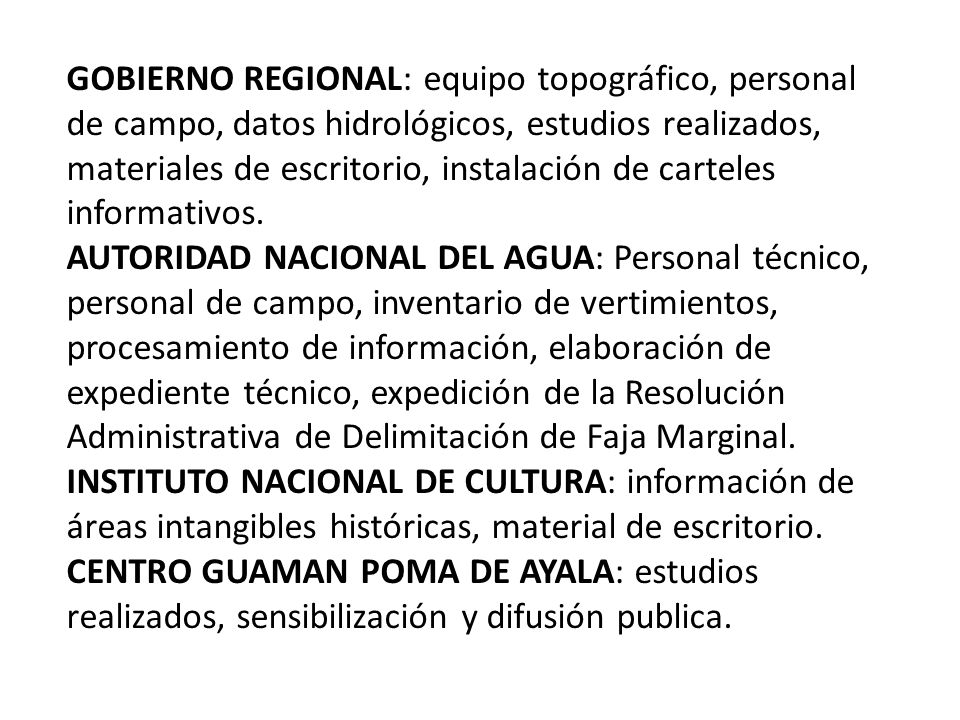 GOBIERNO REGIONAL: equipo topográfico, personal de campo, datos hidrológicos, estudios realizados, materiales de escritorio, instalación de carteles informativos.
AUTORIDAD NACIONAL DEL AGUA: Personal técnico, personal de campo, inventario de vertimientos, procesamiento de información, elaboración de expediente técnico, expedición de la Resolución Administrativa de Delimitación de Faja Marginal.
INSTITUTO NACIONAL DE CULTURA: información de áreas intangibles históricas, material de escritorio.
CENTRO GUAMAN POMA DE AYALA: estudios realizados, sensibilización y difusión publica.